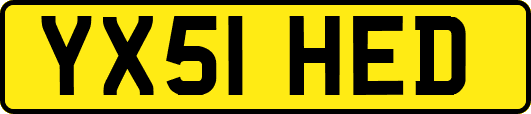 YX51 HED